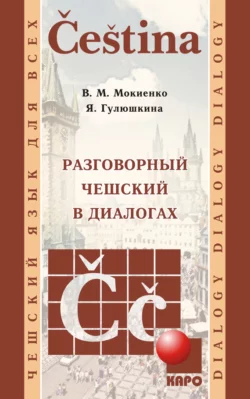 ЧЕШСКИЙ ЯЗЫК ДЛЯ ВСЕХ

Čeština

В. М. Мокиенко
Я. Гулюшкина

РАЗГОВОРНЫЙ ЧЕШСКИЙ В ДИАЛОГАХ

Čč

КАРО

DIALOGY DIALOGY DIALOGY